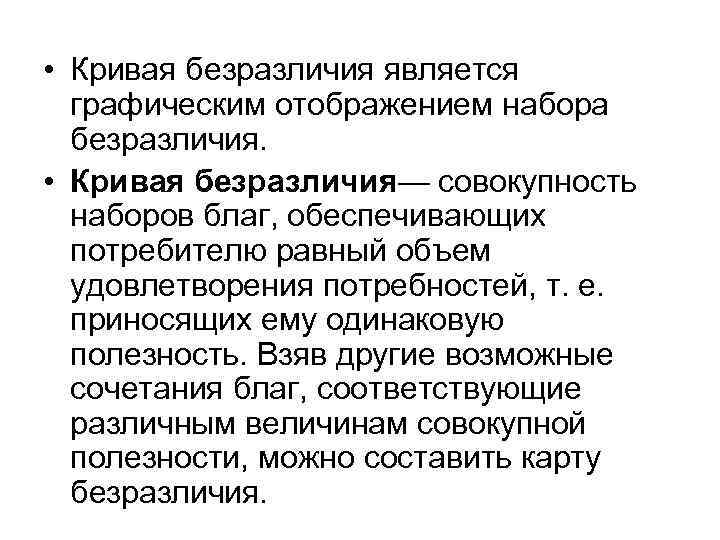 • Кривая безразличия является графическим отображением набора безразличия.

• Кривая безразличия— совокупность наборов благ, обеспечивающих потребителю равный объем удовлетворения потребностей, т. е. приносящих ему одинаковую полезность. Взяв другие возможные сочетания благ, соответствующие различным величинам совокупной полезности, можно составить карту безразличия.